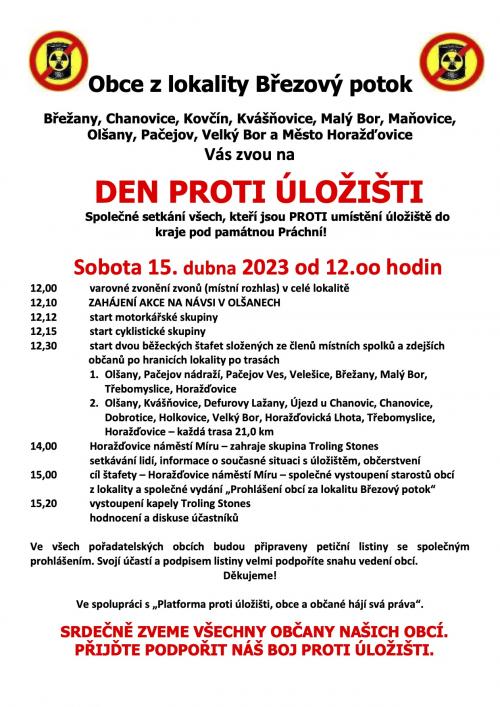 Obce z lokality Březový potok

Břežany, Chanovice, Kovčín, Kvášňovice, Malý Bor, Maňovice, Olšany, Pačejov, Velký Bor a Město Horažďovice

Vás zvou na

DEN PROTI ÚLOŽIŠTI

Společné setkání všech, kteří jsou PROTI umístění úložiště do kraje pod památnou Práchní!

Sobota 15. dubna 2023 od 12.oo hodin

12,00 varovné zvonění zvonů (místní rozhlas) v celé lokalitě
12,10 ZAHÁJENÍ AKCE NA NÁVSI V OLŠANECH
12,12 start motorkářské skupiny
12,15 start cyklistické skupiny
12,30 start dvou běžeckých štafet složených ze členů místních spolků a zdejších občanů po hranicích lokality po trasách
1. Olšany, Pačejov nádraží, Pačejov Ves, Velešice, Břežany, Malý Bor, Třebomyslice, Horažďovice
2. Olšany, Kvášňovice, Defurovy Lažany, Újezd u Chanovic, Chanovice, Dobrotice, Holkovice, Velký Bor, Horažďovická Lhota, Třebomyslice, Horažďovice – každá trasa 21,0 km
14,00 Horažďovice náměstí Míru – zahraje skupina Troling Stones setkávání lidí, informace o současné situaci s úložištěm, občerstvení
15,00 cíl štafety – Horažďovice náměstí Míru – společné vystoupení starostů obcí z lokality a společné vydání „Prohlášení obcí za lokalitu Březový potok"
15,20 vystoupení kapely Troling Stones hodnocení a diskuse účastníků

Ve všech pořadatelských obcích budou připraveny petiční listiny se společným prohlášením. Svojí účastí a podpisem listiny velmi podpoříte snahu vedení obcí.
Děkujeme!

Ve spolupráci s „Platforma proti úložišti, obce a občané hájí svá práva".

SRDEČNĚ ZVEME VŠECHNY OBČANY NAŠICH OBCÍ. PŘIJĎTE PODPOŘIT NÁŠ BOJ PROTI ÚLOŽIŠTI.